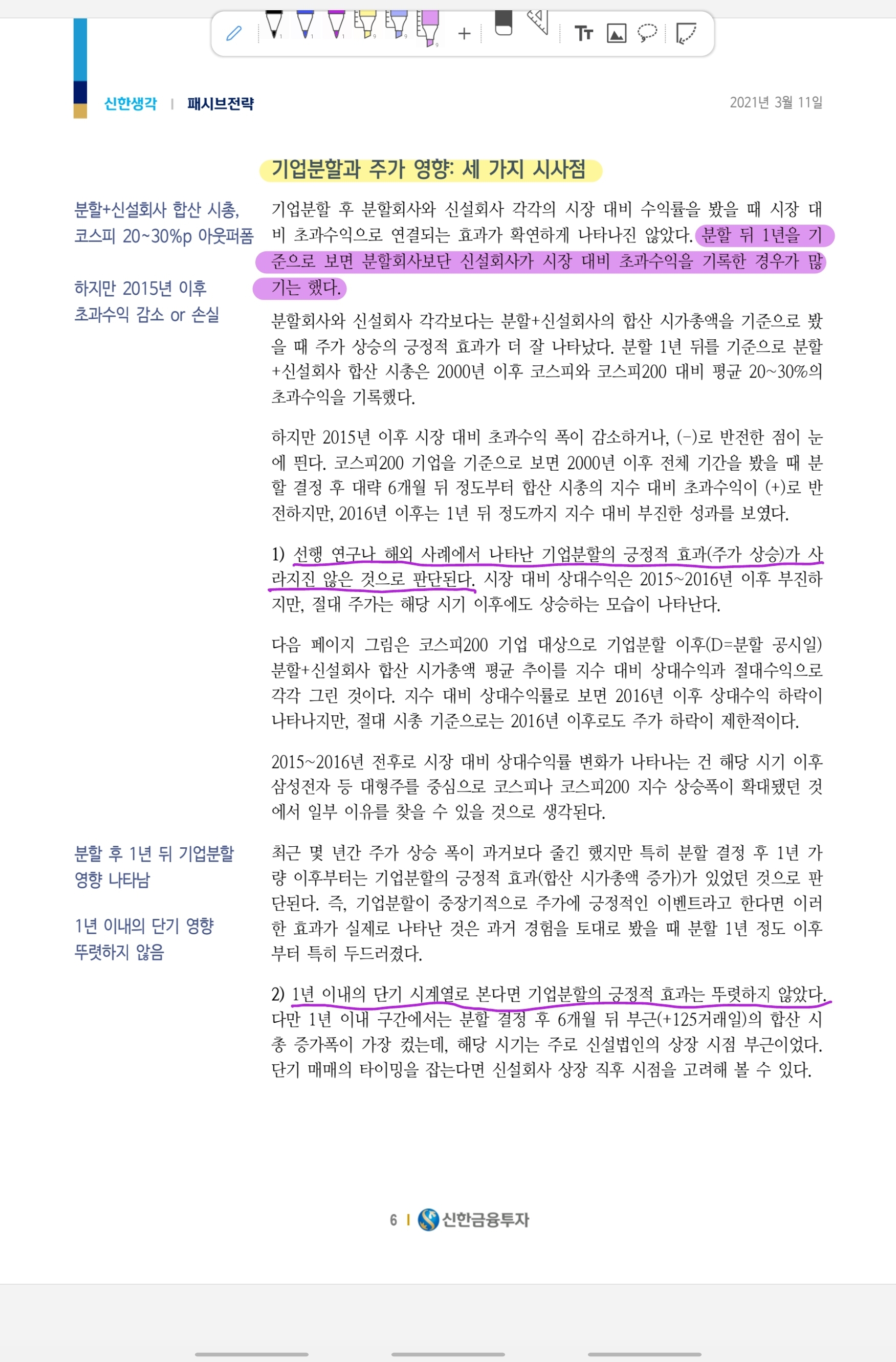 신한생각 | 패시브전략

2021년 3월 11일

기업분할과 주가 영향: 세 가지 시사점

분할+신설회사 합산 시총, 코스피 20~30%p 아웃퍼폼

하지만 2015년 이후 초과수익 감소 or 손실

기업분할 후 분할회사와 신설회사 각각의 시장 대비 수익률을 봤을 때 시장 대비 초과수익으로 연결되는 효과가 확연하게 나타나진 않았다. 분할 뒤 1년을 기준으로 보면 분할회사보단 신설회사가 시장 대비 초과수익을 기록한 경우가 많기는 했다.

분할회사와 신설회사 각각보다는 분할+신설회사의 합산 시가총액을 기준으로 봤을 때 주가 상승의 긍정적 효과가 더 잘 나타났다. 분할 1년 뒤를 기준으로 분할+신설회사 합산 시총은 2000년 이후 코스피와 코스피200 대비 평균 20~30%의 초과수익을 기록했다.

하지만 2015년 이후 시장 대비 초과수익 폭이 감소하거나, (-)로 반전한 점이 눈에 띈다. 코스피200 기업을 기준으로 보면 2000년 이후 전체 기간을 봤을 때 분할 결정 후 대략 6개월 뒤 정도부터 합산 시총의 지수 대비 초과수익이 (+)로 반전하지만, 2016년 이후는 1년 뒤 정도까지 지수 대비 부진한 성과를 보였다.

1) 선행 연구나 해외 사례에서 나타난 기업분할의 긍정적 효과(주가 상승)가 사라지진 않은 것으로 판단된다. 시장 대비 상대수익은 2015~2016년 이후 부진하지만, 절대 주가는 해당 시기 이후에도 상승하는 모습이 나타난다.

다음 페이지 그림은 코스피200 기업 대상으로 기업분할 이후(D=분할 공시일) 분할+신설회사 합산 시가총액 평균 추이를 지수 대비 상대수익과 절대수익으로 각각 그린 것이다. 지수 대비 상대수익률로 보면 2016년 이후 상대수익 하락이 나타나지만, 절대 시총 기준으로는 2016년 이후로도 주가 하락이 제한적이다.

2015~2016년 전후로 시장 대비 상대수익률 변화가 나타나는 건 해당 시기 이후 삼성전자 등 대형주를 중심으로 코스피나 코스피200 지수 상승폭이 확대됐던 것에서 일부 이유를 찾을 수 있을 것으로 생각된다.

분할 후 1년 뒤 기업분할 영향 나타남

1년 이내의 단기 영향 뚜렷하지 않음

최근 몇 년간 주가 상승 폭이 과거보다 줄긴 했지만 특히 분할 결정 후 1년 가량 이후부터는 기업분할의 긍정적 효과(합산 시가총액 증가)가 있었던 것으로 판단된다. 즉, 기업분할이 중장기적으로 주가에 긍정적인 이벤트라고 한다면 이러한 효과가 실제로 나타난 것은 과거 경험을 토대로 봤을 때 분할 1년 정도 이후부터 특히 두드러졌다.

2) 1년 이내의 단기 시계열로 본다면 기업분할의 긍정적 효과는 뚜렷하지 않았다. 다만 1년 이내 구간에서는 분할 결정 후 6개월 뒤 부근(+125거래일)의 합산 시총 증가폭이 가장 컸는데, 해당 시기는 주로 신설법인의 상장 시점 부근이었다. 단기 매매의 타이밍을 잡는다면 신설회사 상장 직후 시점을 고려해 볼 수 있다.

6 | 신한금융투자